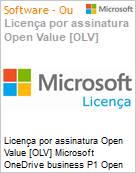 Software - Ou

Microsoft

Licença por assinatura Open Value [OLV]

Microsoft
Licença

Licença por assinatura Open Value [OLV] Microsoft OneDrive business P1 Open